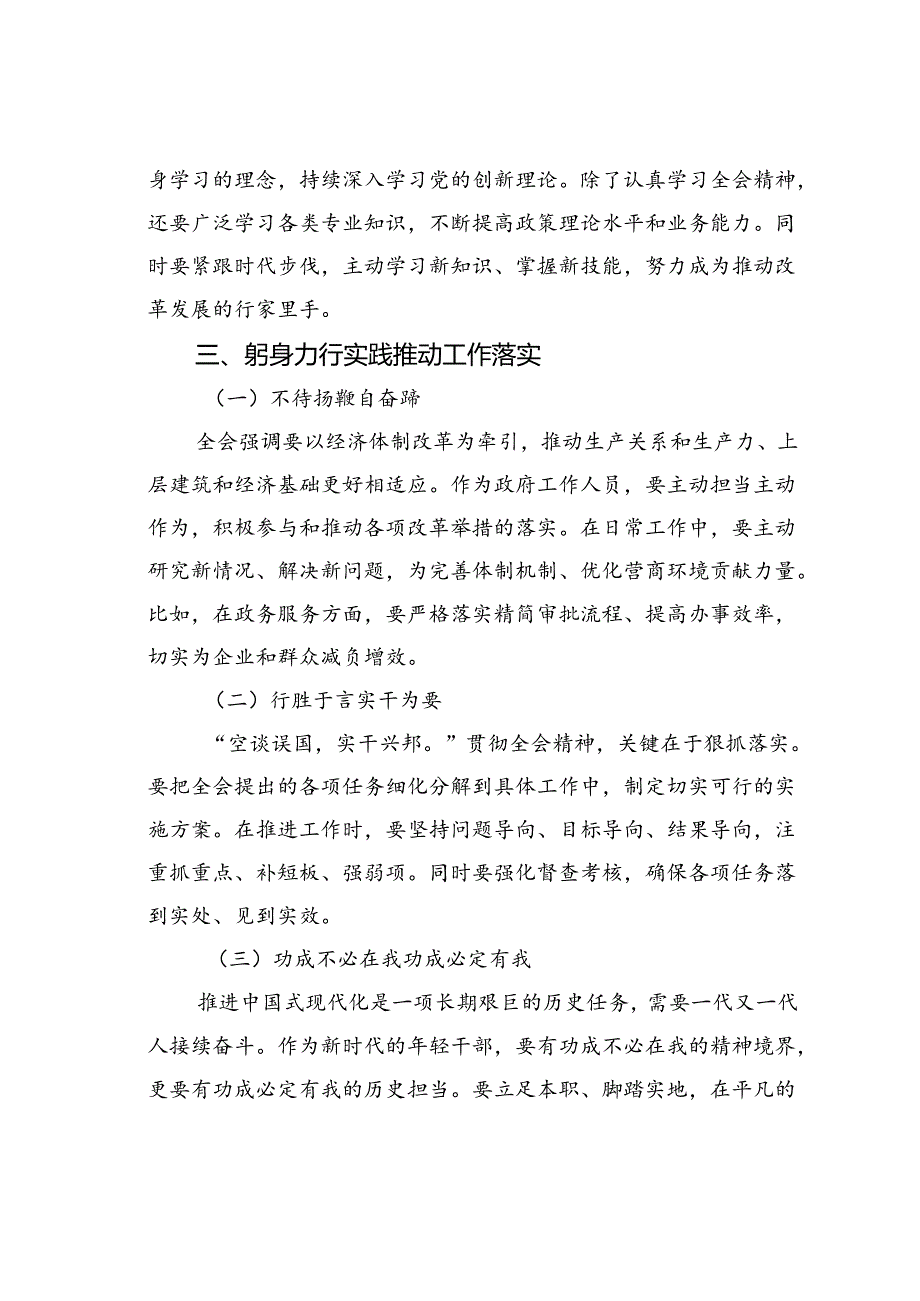 身学习的理念，持续深入学习党的创新理论。除了认真学习全会精神，还要广泛学习各类专业知识，不断提高政策理论水平和业务能力。同时要紧跟时代步伐，主动学习新知识、掌握新技能，努力成为推动改革发展的行家里手。

三、躬身力行实践推动工作落实

（一）不待扬鞭自奋蹄

全会强调要以经济体制改革为牵引，推动生产关系和生产力、上层建筑和经济基础更好相适应。作为政府工作人员，要主动担当主动作为，积极参与和推动各项改革举措的落实。在日常工作中，要主动研究新情况、解决新问题，为完善体制机制、优化营商环境贡献力量。比如，在政务服务方面，要严格落实精简审批流程、提高办事效率，切实为企业和群众减负增效。

（二）行胜于言实干为要

“空谈误国，实干兴邦。”贯彻全会精神，关键在于狠抓落实。要把全会提出的各项任务细化分解到具体工作中，制定切实可行的实施方案。在推进工作时，要坚持问题导向、目标导向、结果导向，注重抓重点、补短板、强弱项。同时要强化督查考核，确保各项任务落到实处、见到实效。

（三）功成不必在我功成必定有我

推进中国式现代化是一项长期艰巨的历史任务，需要一代又一代人接续奋斗。作为新时代的年轻干部，要有功成不必在我的精神境界，更要有功成必定有我的历史担当。要立足本职、脚踏实地，在平凡的